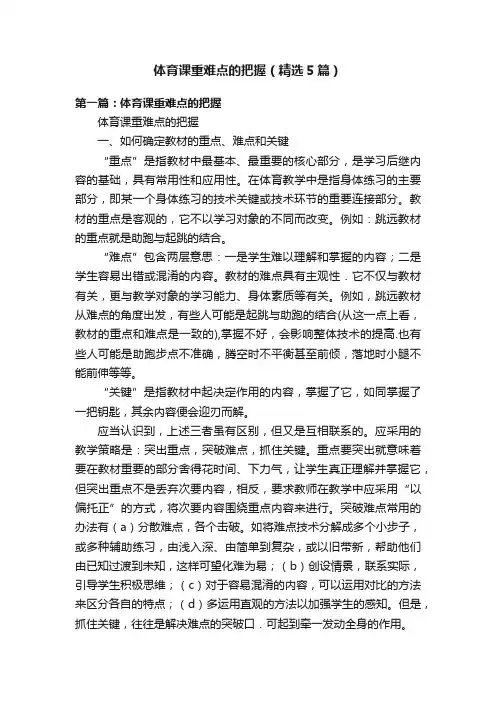 体育课重难点的把握（精选5篇）

第一篇：体育课重难点的把握

体育课重难点的把握

一、如何确定教材的重点、难点和关键

“重点”是指教材中最基本、最重要的核心部分，是学习后继内容的基础，具有常用性和应用性。在体育教学中是指身体练习的主要部分，即某一个身体练习的技术关键或技术环节的重要连接部分。教材的重点是客观的，它不以学习对象的不同而改变。例如：跳远教材的重点就是助跑与起跳的结合。

“难点”包含两层意思：一是学生难以理解和掌握的内容；二是学生容易出错或混淆的内容。教材的难点具有主观性．它不仅与教材有关，更与教学对象的学习能力、身体素质等有关。例如，跳远教材从难点的角度出发，有些人可能是起跳与助跑的结合(从这一点上看，教材的重点和难点是一致的),掌握不好，会影响整体技术的提高.也有些人可能是助跑步点不准确，腾空时不平衡甚至前倾，落地时小腿不能前伸等等。

“关键”是指教材中起决定作用的内容，掌握了它，如同掌握了一把钥匙，其余内容便会迎刃而解。

应当认识到，上述三者虽有区别，但又是互相联系的。应采用的教学策略是：突出重点，突破难点，抓住关键。重点要突出就意味着要在教材重要的部分舍得花时间、下力气，让学生真正理解并掌握它，但突出重点不是丢弃次要内容，相反，要求教师在教学中应采用“以偏托正”的方式，将次要内容围绕重点内容来进行。突破难点常用的办法有（a）分散难点，各个击破。如将难点技术分解成多个小步子，或多种辅助练习，由浅入深、由简单到复杂，或以旧带新，帮助他们由已知过渡到未知，这样可望化难为易；（b）创设情景，联系实际，引导学生积极思维；（c）对于容易混淆的内容，可以运用对比的方法来区分各自的特点；（d）多运用直观的方法以加强学生的感知。但是，抓住关键，往往是解决难点的突破口．可起到牵一发动全身的作用。